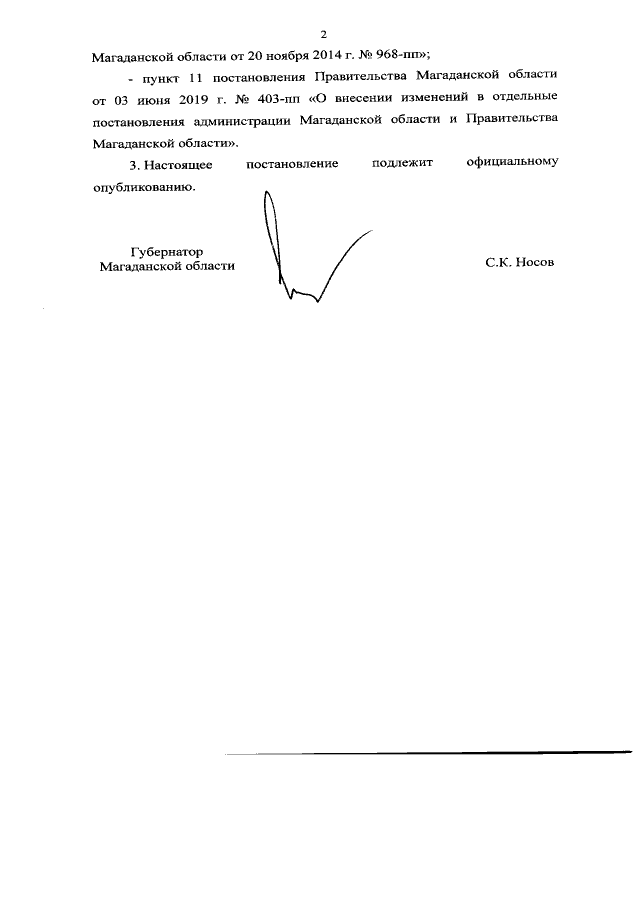 2

Магаданской области от 20 ноября 2014 г. № 968-пп»;

- пункт 11 постановления Правительства Магаданской области от 03 июня 2019 г. № 403-пп «О внесении изменений в отдельные постановления администрации Магаданской области и Правительства Магаданской области».

3. Настоящее постановление подлежит официальному опубликованию.

Губернатор
Магаданской области

С.К. Носов